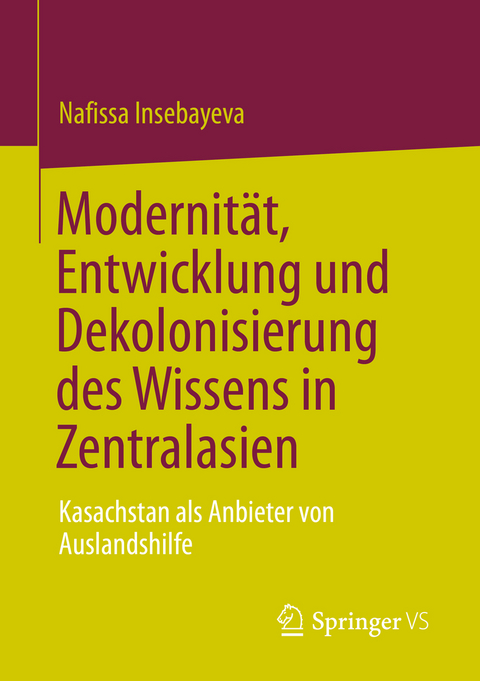 Nafissa Insebayeva

Modernität, Entwicklung und Dekolonisierung des Wissens in Zentralasien

Kasachstan als Anbieter von Auslandshilfe

Springer VS